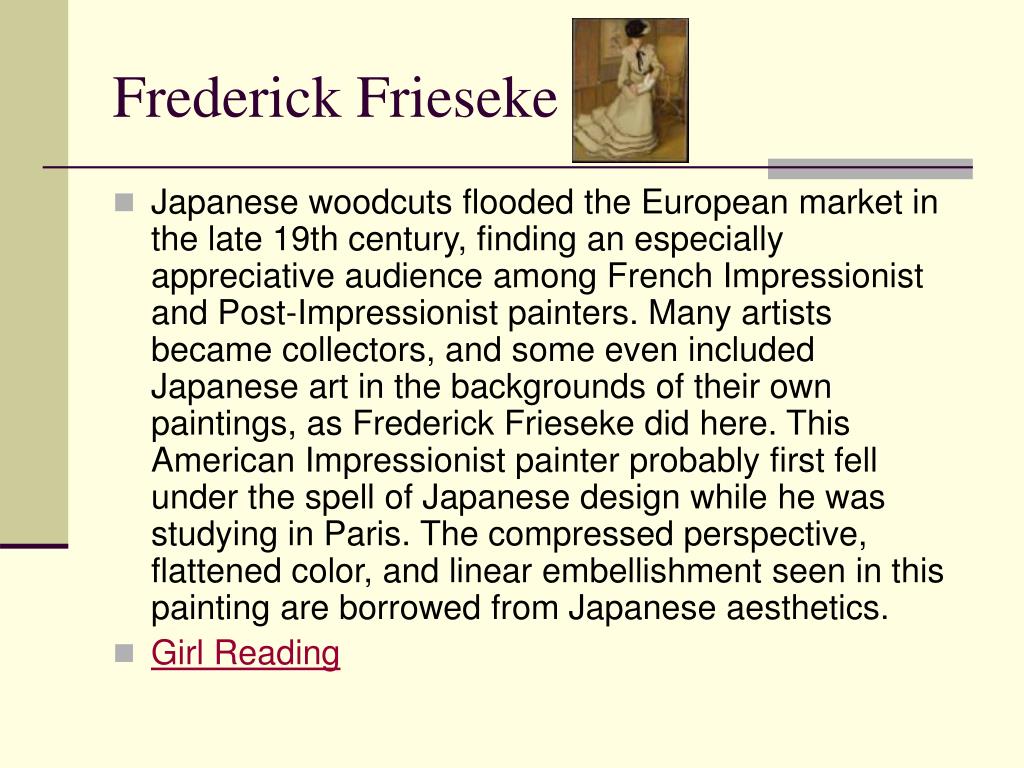 Frederick Frieseke

Japanese woodcuts flooded the European market in the late 19th century, finding an especially appreciative audience among French Impressionist and Post-Impressionist painters. Many artists became collectors, and some even included Japanese art in the backgrounds of their own paintings, as Frederick Frieseke did here. This American Impressionist painter probably first fell under the spell of Japanese design while he was studying in Paris. The compressed perspective, flattened color, and linear embellishment seen in this painting are borrowed from Japanese aesthetics.

Girl Reading